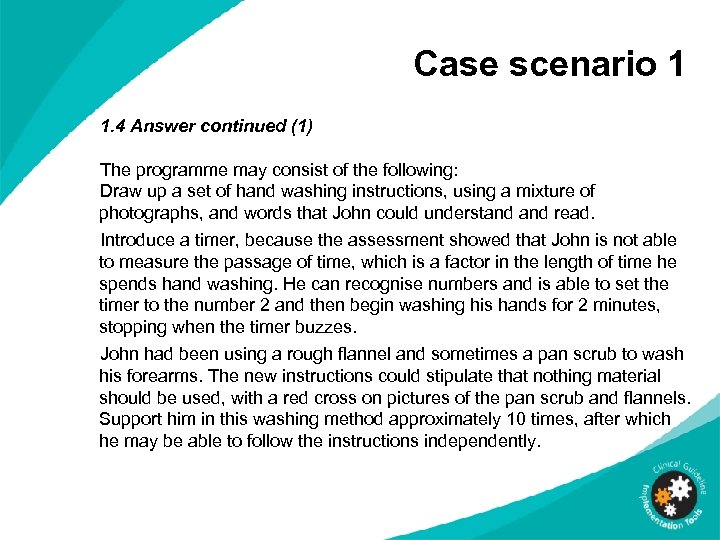 Case scenario 1

1.4 Answer continued (1)

The programme may consist of the following:
Draw up a set of hand washing instructions, using a mixture of photographs, and words that John could understand and read.

Introduce a timer, because the assessment showed that John is not able to measure the passage of time, which is a factor in the length of time he spends hand washing. He can recognise numbers and is able to set the timer to the number 2 and then begin washing his hands for 2 minutes, stopping when the timer buzzes.

John had been using a rough flannel and sometimes a pan scrub to wash his forearms. The new instructions could stipulate that nothing material should be used, with a red cross on pictures of the pan scrub and flannels. Support him in this washing method approximately 10 times, after which he may be able to follow the instructions independently.

Clinical Guideline Implementation Tools